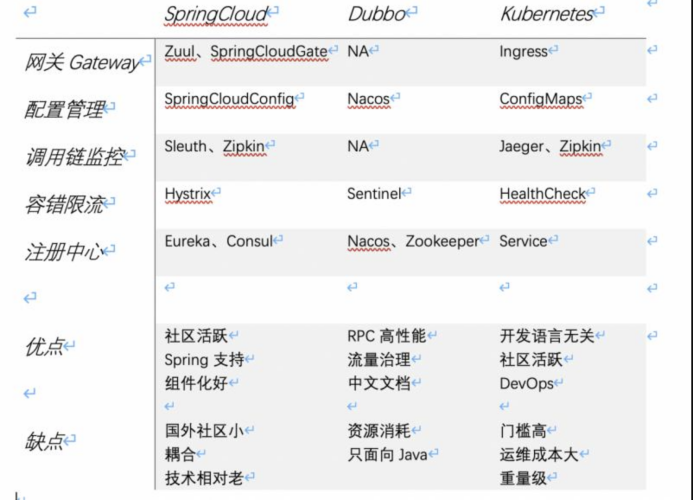 |  | SpringCloud | Dubbo | Kubernetes |
|---|---|---|---|
| 网关 Gateway | Zuul、SpringCloudGate | NA | Ingress |
| 配置管理 | SpringCloudConfig | Nacos | ConfigMaps |
| 调用链监控 | Sleuth、Zipkin | NA | Jaeger、Zipkin |
| 容错限流 | Hystrix | Sentinel | HealthCheck |
| 注册中心 | Eureka、Consul | Nacos、Zookeeper | Service |
|  |  |  |  |
| 优点 | 社区活跃 Spring 支持 组件化好 | RPC 高性能 流量治理 中文文档 | 开发语言无关 社区活跃 DevOps |
| 缺点 | 国外社区小 耦合 技术相对老 | 资源消耗 只面向 Java | 门槛高 运维成本大 重量级 |